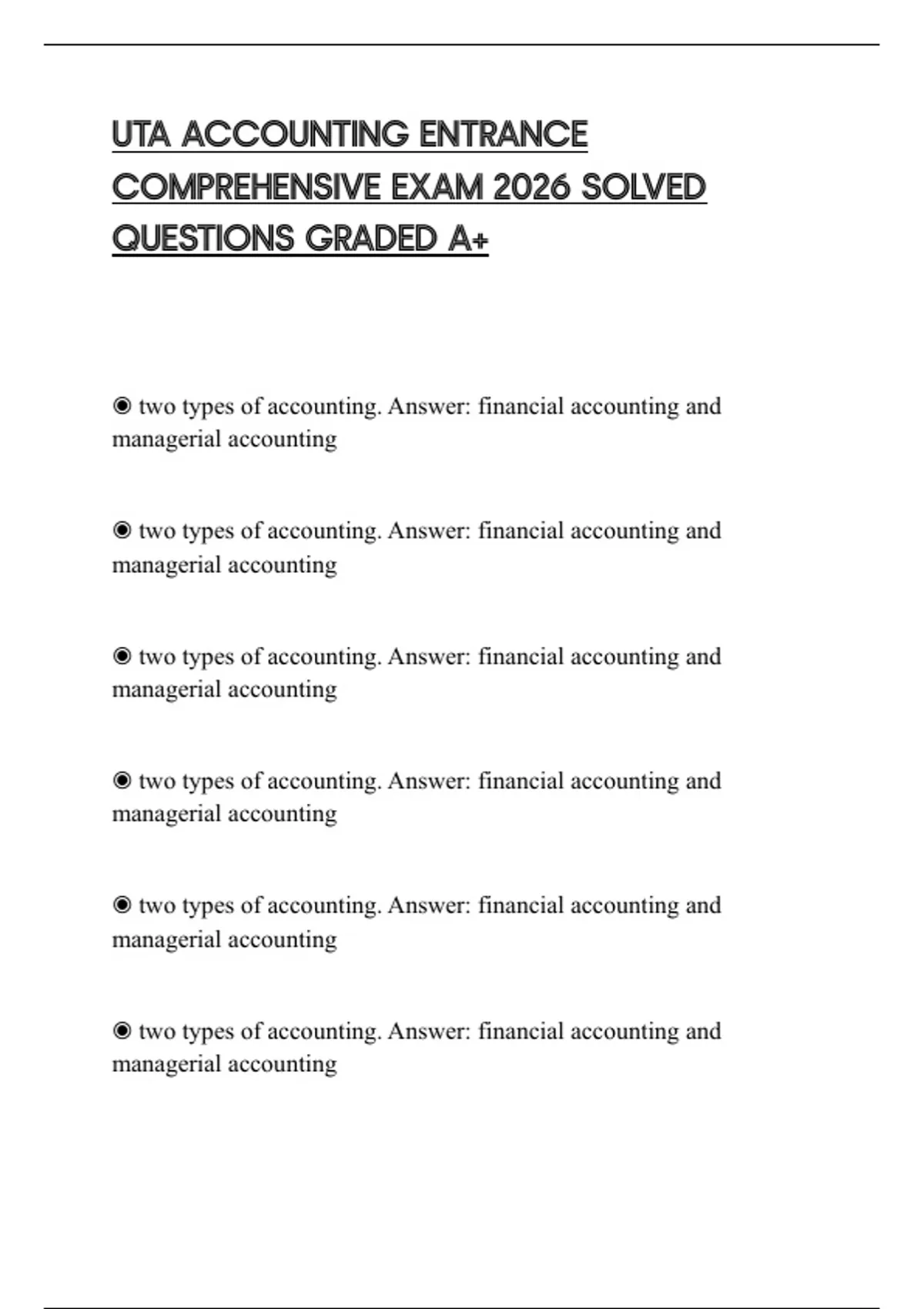 UTA ACCOUNTING ENTRANCE COMPREHENSIVE EXAM 2026 SOLVED QUESTIONS GRADED A+

◉ two types of accounting. Answer: financial accounting and managerial accounting

◉ two types of accounting. Answer: financial accounting and managerial accounting

◉ two types of accounting. Answer: financial accounting and managerial accounting

◉ two types of accounting. Answer: financial accounting and managerial accounting

◉ two types of accounting. Answer: financial accounting and managerial accounting

◉ two types of accounting. Answer: financial accounting and managerial accounting